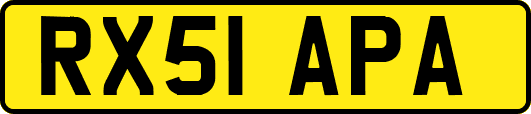 RX51 APA